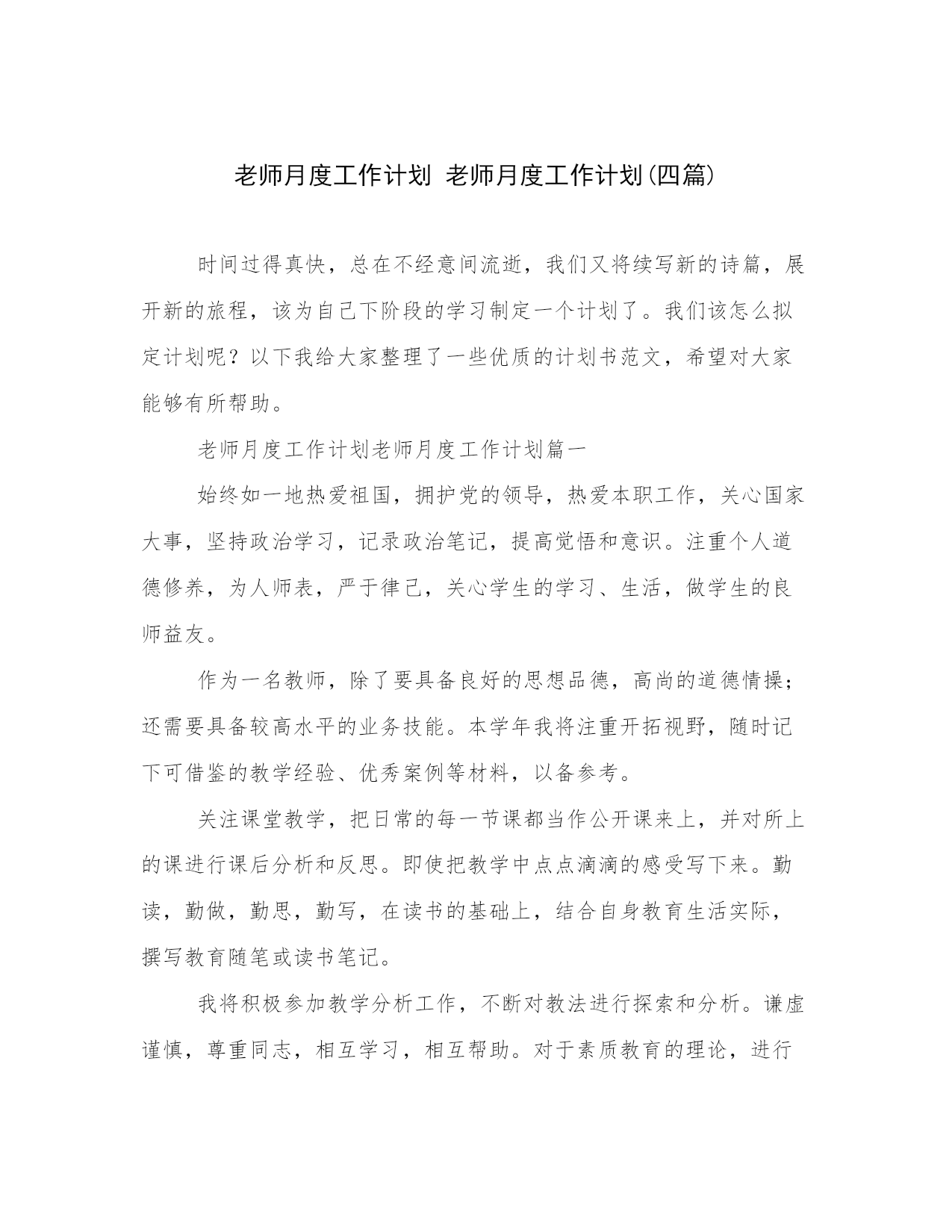 老师月度工作计划 老师月度工作计划(四篇)

时间过得真快，总在不经意间流逝，我们又将续写新的诗篇，展开新的旅程，该为自己下阶段的学习制定一个计划了。我们该怎么拟定计划呢？以下我给大家整理了一些优质的计划书范文，希望对大家能够有所帮助。

老师月度工作计划老师月度工作计划篇一

始终如一地热爱祖国，拥护党的领导，热爱本职工作，关心国家大事，坚持政治学习，记录政治笔记，提高觉悟和意识。注重个人道德修养，为人师表，严于律己，关心学生的学习、生活，做学生的良师益友。

作为一名教师，除了要具备良好的思想品德，高尚的道德情操；还需要具备较高水平的业务技能。本学年我将注重开拓视野，随时记下可借鉴的教学经验、优秀案例等材料，以备参考。

关注课堂教学，把日常的每一节课都当作公开课来上，并对所上的课进行课后分析和反思。即使把教学中点点滴滴的感受写下来。勤读，勤做，勤思，勤写，在读书的基础上，结合自身教育生活实际，撰写教育随笔或读书笔记。

我将积极参加教学分析工作，不断对教法进行探索和分析。谦虚谨慎，尊重同志，相互学习，相互帮助。对于素质教育的理论，进行